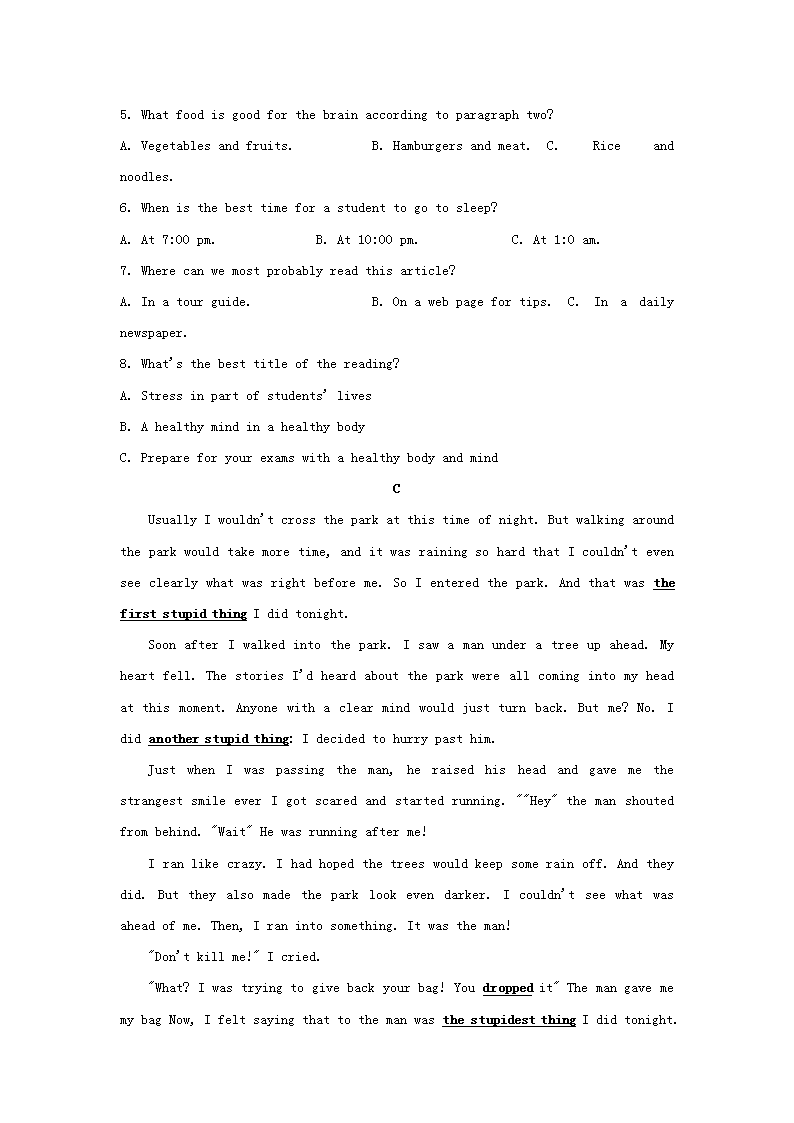 5. What food is good for the brain according to paragraph two?

A. Vegetables and fruits. B. Hamburgers and meat. C. Rice and noodles.

6. When is the best time for a student to go to sleep?

A. At 7:00 pm. B. At 10:00 pm. C. At 1:0 am.

7. Where can we most probably read this article?

A. In a tour guide. B. On a web page for tips. C. In a daily newspaper.

8. What's the best title of the reading?

A. Stress in part of students' lives

B. A healthy mind in a healthy body

C. Prepare for your exams with a healthy body and mind

C

Usually I wouldn't cross the park at this time of night. But walking around the park would take more time, and it was raining so hard that I couldn't even see clearly what was right before me. So I entered the park. And that was the first stupid thing I did tonight.

Soon after I walked into the park. I saw a man under a tree up ahead. My heart fell. The stories I'd heard about the park were all coming into my head at this moment. Anyone with a clear mind would just turn back. But me? No. I did another stupid thing: I decided to hurry past him.

Just when I was passing the man, he raised his head and gave me the strangest smile ever I got scared and started running. ""Hey" the man shouted from behind. "Wait" He was running after me!

I ran like crazy. I had hoped the trees would keep some rain off. And they did. But they also made the park look even darker. I couldn't see what was ahead of me. Then, I ran into something. It was the man!

"Don't kill me!" I cried.

"What? I was trying to give back your bag! You dropped it" The man gave me my bag Now, I felt saying that to the man was the stupidest thing I did tonight.